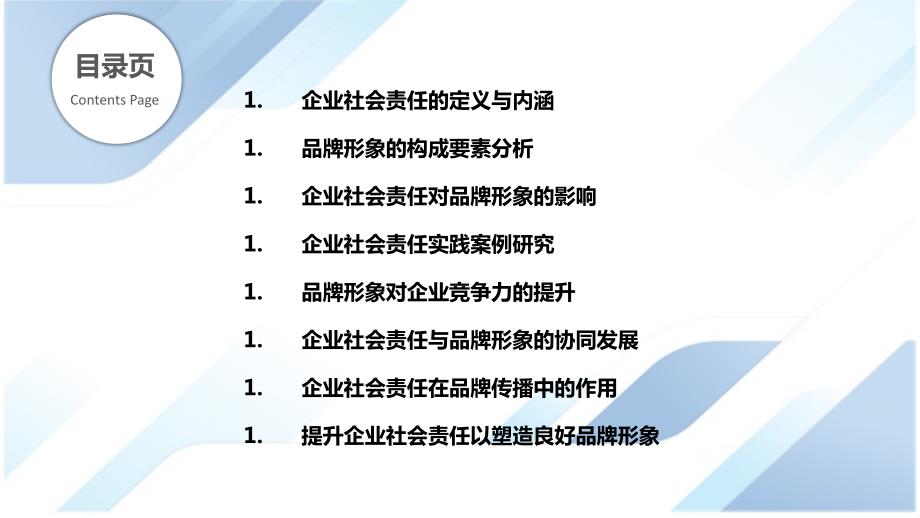 目录页
Contents Page

1. 企业社会责任的定义与内涵

1. 品牌形象的构成要素分析

1. 企业社会责任对品牌形象的影响

1. 企业社会责任实践案例研究

1. 品牌形象对企业竞争力的提升

1. 企业社会责任与品牌形象的协同发展

1. 企业社会责任在品牌传播中的作用

1. 提升企业社会责任以塑造良好品牌形象